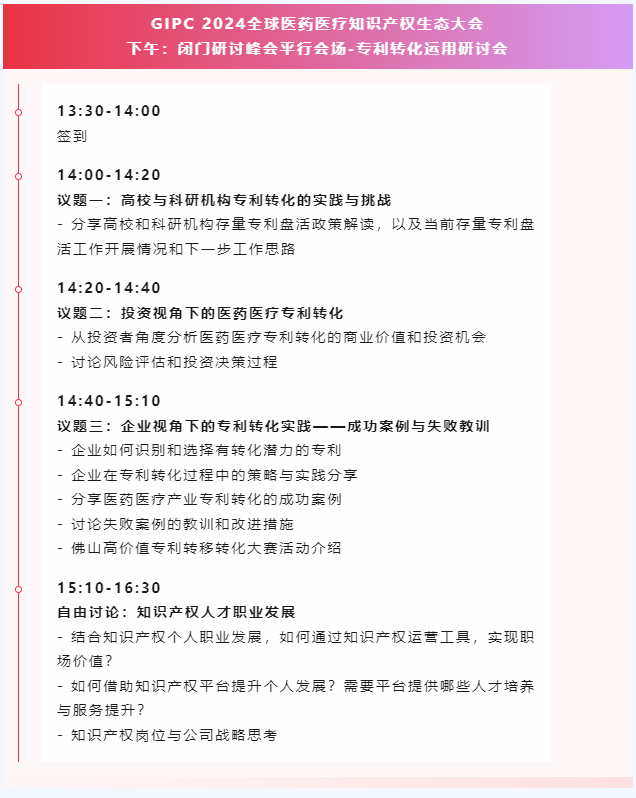 GIPC 2024全球医药医疗知识产权生态大会
下午：闭门研讨峰会平行会场-专利转化运用研讨会

13:30-14:00
签到

14:00-14:20
议题一：高校与科研机构专利转化的实践与挑战
- 分享高校和科研机构存量专利盘活政策解读，以及当前存量专利盘活工作开展情况和下一步工作思路

14:20-14:40
议题二：投资视角下的医药医疗专利转化
- 从投资者角度分析医药医疗专利转化的商业价值和投资机会
- 讨论风险评估和投资决策过程

14:40-15:10
议题三：企业视角下的专利转化实践——成功案例与失败教训
- 企业如何识别和选择有转化潜力的专利
- 企业在专利转化过程中的策略与实践分享
- 分享医药医疗产业专利转化的成功案例
- 讨论失败案例的教训和改进措施
- 佛山高价值专利转移转化大赛活动介绍

15:10-16:30
自由讨论：知识产权人才职业发展
- 结合知识产权个人职业发展，如何通过知识产权运营工具，实现职场价值？
- 如何借助知识产权平台提升个人发展？需要平台提供哪些人才培养与服务提升？
- 知识产权岗位与公司战略思考